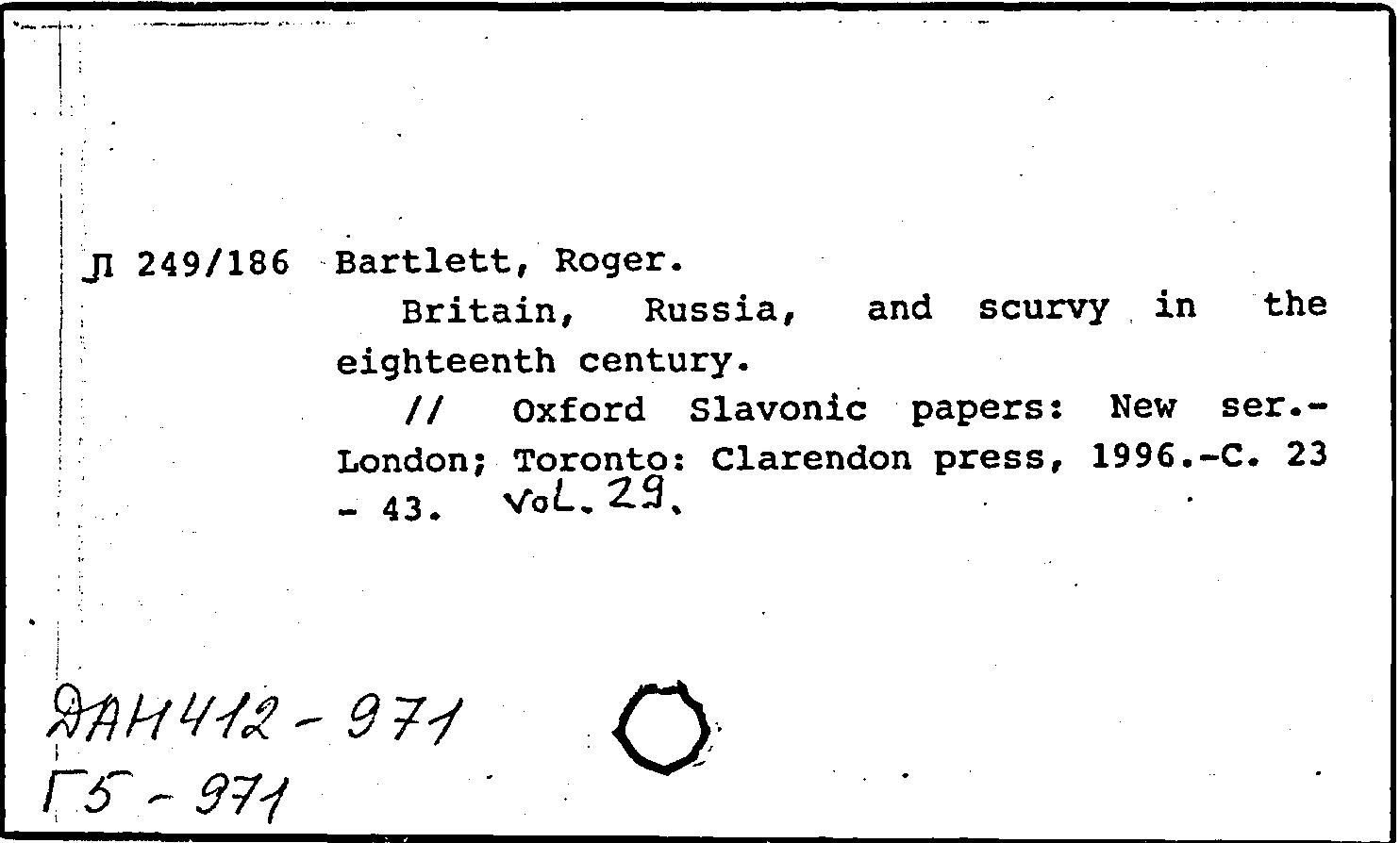 Л 249/186 Bartlett, Roger.

Britain, Russia, and scurvy in the eighteenth century.

// Oxford Slavonic papers: New ser.- London; Toronto: Clarendon press, 1996.-C. 23 - 43. Vol. 29.

ДАН412-971
Г5-971